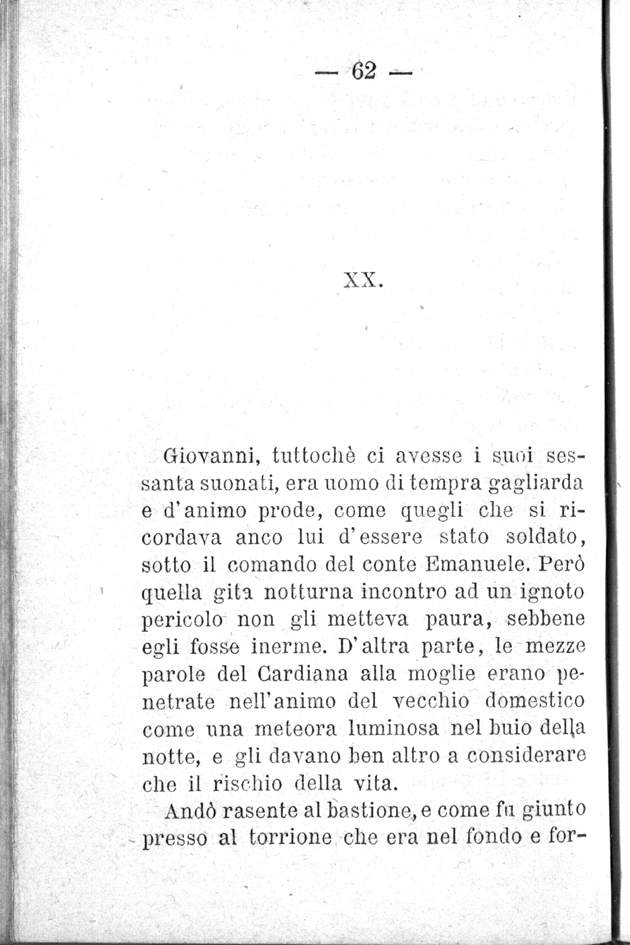 — 62 —

XX.

Giovanni, tuttochè ci avesse i suoi sessanta suonati, era uomo di tempra gagliarda e d'animo prode, come quegli che si ricordava anco lui d'essere stato soldato, sotto il comando del conte Emanuele. Però quella gita notturna incontro ad un ignoto pericolo non gli metteva paura, sebbene egli fosse inerme. D'altra parte, le mezze parole del Cardiana alla moglie erano penetrate nell'animo del vecchio domestico come una meteora luminosa nel buio della notte, e gli davano ben altro a considerare che il rischio della vita.

Andò rasente al bastione, e come fu giunto presso al torrione che era nel fondo e for-